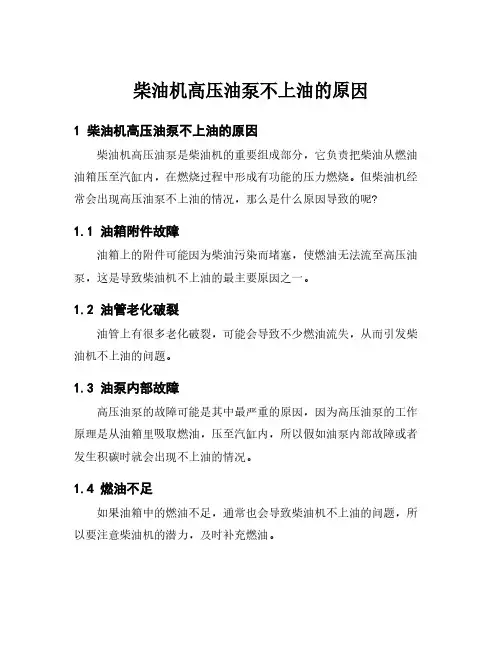 柴油机高压油泵不上油的原因

1 柴油机高压油泵不上油的原因

柴油机高压油泵是柴油机的重要组成部分，它负责把柴油从燃油油箱压至汽缸内，在燃烧过程中形成有功能的压力燃烧。但柴油机经常会出现高压油泵不上油的情况，那么是什么原因导致的呢?

1.1 油箱附件故障

油箱上的附件可能因为柴油污染而堵塞，使燃油无法流至高压油泵，这是导致柴油机不上油的最主要原因之一。

1.2 油管老化破裂

油管上有很多老化破裂，可能会导致不少燃油流失，从而引发柴油机不上油的问题。

1.3 油泵内部故障

高压油泵的故障可能是其中最严重的原因，因为高压油泵的工作原理是从油箱里吸取燃油，压至汽缸内，所以假如油泵内部故障或者发生积碳时就会出现不上油的情况。

1.4 燃油不足

如果油箱中的燃油不足，通常也会导致柴油机不上油的问题，所以要注意柴油机的潜力，及时补充燃油。